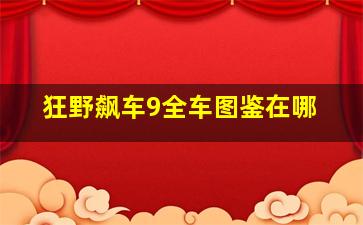 狂野飙车9全车图鉴在哪